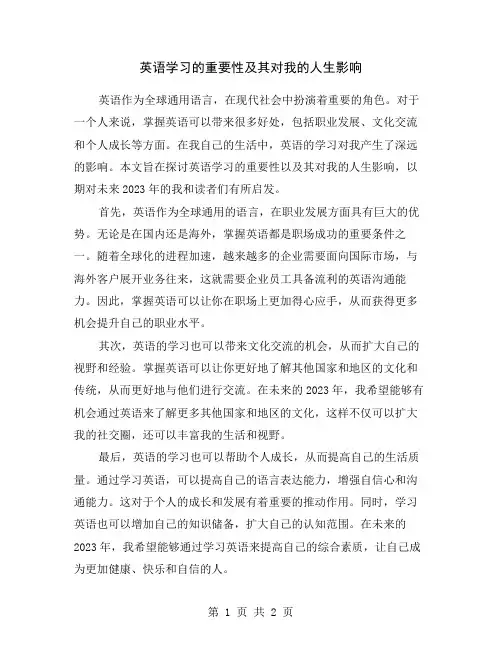 英语学习的重要性及其对我的人生影响

英语作为全球通用语言，在现代社会中扮演着重要的角色。对于一个人来说，掌握英语可以带来很多好处，包括职业发展、文化交流和个人成长等方面。在我自己的生活中，英语的学习对我产生了深远的影响。本文旨在探讨英语学习的重要性以及其对我的人生影响，以期对未来2023年的我和读者们有所启发。

首先，英语作为全球通用的语言，在职业发展方面具有巨大的优势。无论是在国内还是海外，掌握英语都是职场成功的重要条件之一。随着全球化的进程加速，越来越多的企业需要面向国际市场，与海外客户展开业务往来，这就需要企业员工具备流利的英语沟通能力。因此，掌握英语可以让你在职场上更加得心应手，从而获得更多机会提升自己的职业水平。

其次，英语的学习也可以带来文化交流的机会，从而扩大自己的视野和经验。掌握英语可以让你更好地了解其他国家和地区的文化和传统，从而更好地与他们进行交流。在未来的2023年，我希望能够有机会通过英语来了解更多其他国家和地区的文化，这样不仅可以扩大我的社交圈，还可以丰富我的生活和视野。

最后，英语的学习也可以帮助个人成长，从而提高自己的生活质量。通过学习英语，可以提高自己的语言表达能力，增强自信心和沟通能力。这对于个人的成长和发展有着重要的推动作用。同时，学习英语也可以增加自己的知识储备，扩大自己的认知范围。在未来的2023年，我希望能够通过学习英语来提高自己的综合素质，让自己成为更加健康、快乐和自信的人。

第 1 页 共 2 页